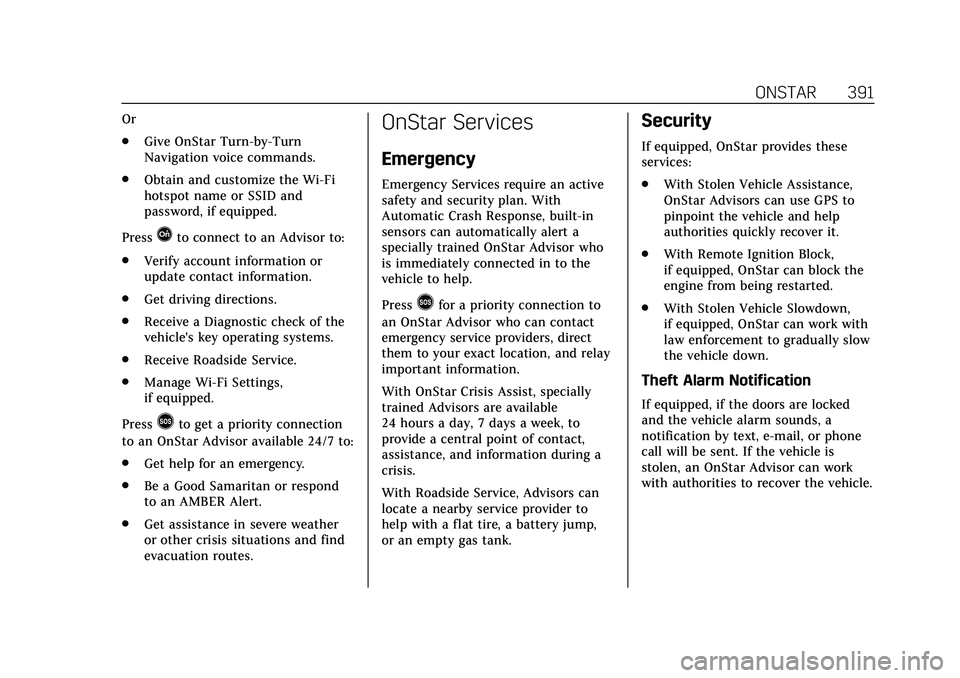 ONSTAR 391

Or

. Give OnStar Turn-by-Turn Navigation voice commands.

. Obtain and customize the Wi-Fi hotspot name or SSID and password, if equipped.

Press to connect to an Advisor to:

. Verify account information or update contact information.

. Get driving directions.

. Receive a Diagnostic check of the vehicle's key operating systems.

. Receive Roadside Service.

. Manage Wi-Fi Settings, if equipped.

Press to get a priority connection to an OnStar Advisor available 24/7 to:

. Get help for an emergency.

. Be a Good Samaritan or respond to an AMBER Alert.

. Get assistance in severe weather or other crisis situations and find evacuation routes.

OnStar Services

Emergency

Emergency Services require an active safety and security plan. With Automatic Crash Response, built-in sensors can automatically alert a specially trained OnStar Advisor who is immediately connected in to the vehicle to help.

Press for a priority connection to an OnStar Advisor who can contact emergency service providers, direct them to your exact location, and relay important information.

With OnStar Crisis Assist, specially trained Advisors are available 24 hours a day, 7 days a week, to provide a central point of contact, assistance, and information during a crisis.

With Roadside Service, Advisors can locate a nearby service provider to help with a flat tire, a battery jump, or an empty gas tank.

Security

If equipped, OnStar provides these services:

. With Stolen Vehicle Assistance, OnStar Advisors can use GPS to pinpoint the vehicle and help authorities quickly recover it.

. With Remote Ignition Block, if equipped, OnStar can block the engine from being restarted.

. With Stolen Vehicle Slowdown, if equipped, OnStar can work with law enforcement to gradually slow the vehicle down.

Theft Alarm Notification

If equipped, if the doors are locked and the vehicle alarm sounds, a notification by text, e-mail, or phone call will be sent. If the vehicle is stolen, an OnStar Advisor can work with authorities to recover the vehicle.

carmanualsonline.info